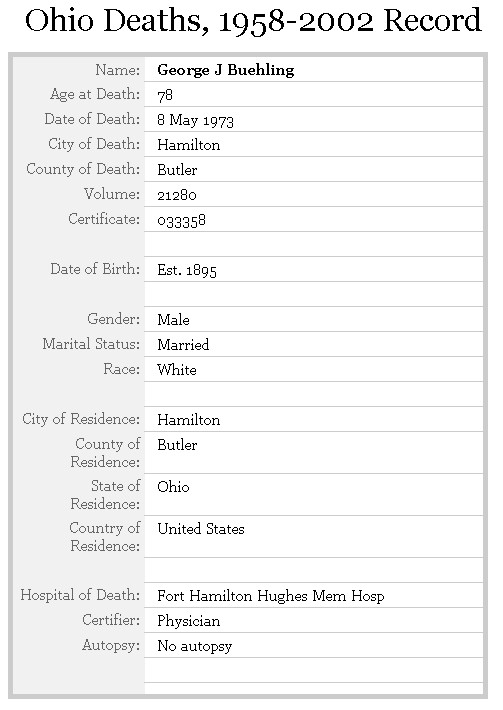 Ohio Deaths, 1958-2002 Record

| | |
|---|---|
| Name: | George J Buehling |
| Age at Death: | 78 |
| Date of Death: | 8 May 1973 |
| City of Death: | Hamilton |
| County of Death: | Butler |
| Volume: | 21280 |
| Certificate: | 033358 |
| | |
| Date of Birth: | Est. 1895 |
| | |
| Gender: | Male |
| Marital Status: | Married |
| Race: | White |
| | |
| City of Residence: | Hamilton |
| County of Residence: | Butler |
| State of Residence: | Ohio |
| Country of Residence: | United States |
| | |
| Hospital of Death: | Fort Hamilton Hughes Mem Hosp |
| Certifier: | Physician |
| Autopsy: | No autopsy |